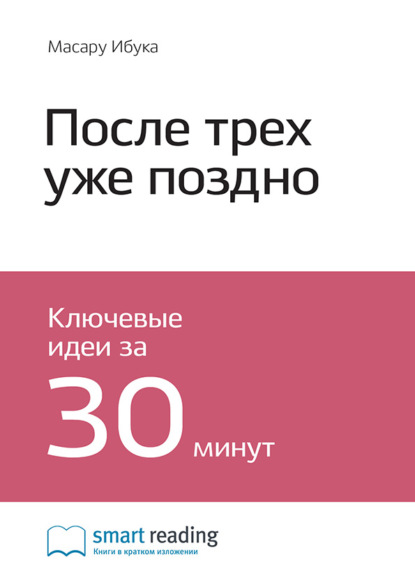 Масару Ибука

После трех уже поздно

Ключевые идеи за

30 минут

smart reading
Книги в кратком изложении